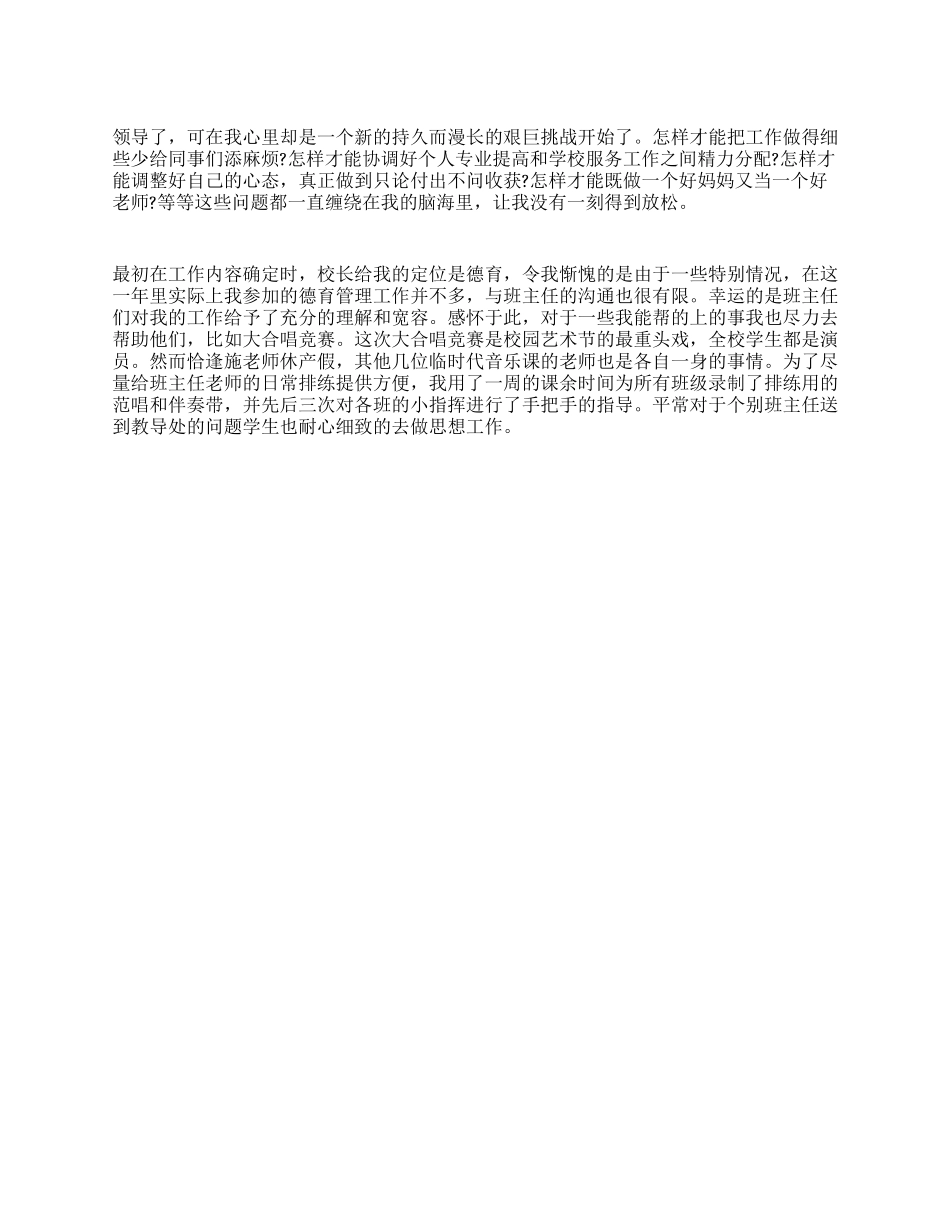 领导了，可在我心里却是一个新的持久而漫长的艰巨挑战开始了。怎样才能把工作做得细些少给同事们添麻烦?怎样才能协调好个人专业提高和学校服务工作之间精力分配?怎样才能调整好自己的心态，真正做到只论付出不问收获?怎样才能既做一个好妈妈又当一个好老师?等等这些问题都一直缠绕在我的脑海里，让我没有一刻得到放松。

最初在工作内容确定时，校长给我的定位是德育，令我惭愧的是由于一些特别情况，在这一年里实际上我参加的德育管理工作并不多，与班主任的沟通也很有限。幸运的是班主任们对我的工作给予了充分的理解和宽容。感怀于此，对于一些我能帮的上的事我也尽力去帮助他们，比如大合唱竞赛。这次大合唱竞赛是校园艺术节的最重头戏，全校学生都是演员。然而恰逢施老师休产假，其他几位临时代音乐课的老师也是各自一身的事情。为了尽量给班主任老师的日常排练提供方便，我用了一周的课余时间为所有班级录制了排练用的范唱和伴奏带，并先后三次对各班的小指挥进行了手把手的指导。平常对于个别班主任送到教导处的问题学生也耐心细致的去做思想工作。